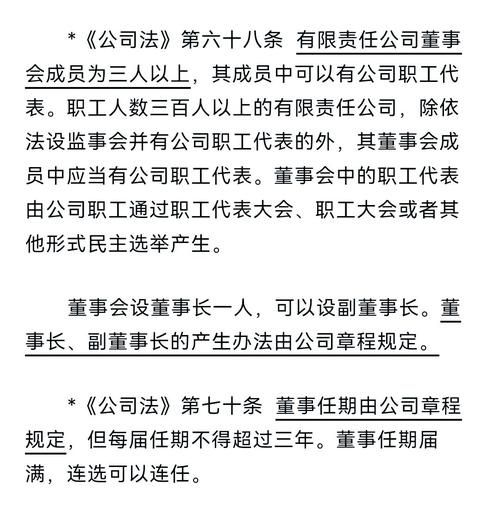 *《公司法》第六十八条 有限责任公司董事会成员为三人以上，其成员中可以有公司职工代表。职工人数三百人以上的有限责任公司，除依法设监事会并有公司职工代表的外，其董事会成员中应当有公司职工代表。董事会中的职工代表由公司职工通过职工代表大会、职工大会或者其他形式民主选举产生。

董事会设董事长一人，可以设副董事长。董事长、副董事长的产生办法由公司章程规定。

*《公司法》第七十条 董事任期由公司章程规定，但每届任期不得超过三年。董事任期届满，连选可以连任。